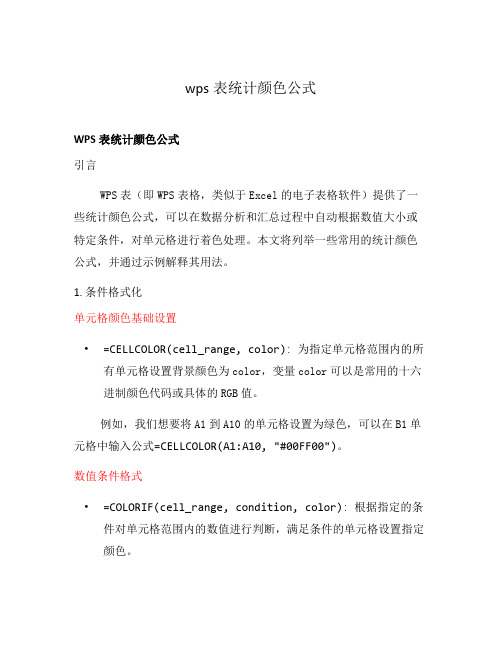 wps 表统计颜色公式

WPS 表统计颜色公式

引言

WPS 表（即 WPS 表格，类似于 Excel 的电子表格软件）提供了一些统计颜色公式，可以在数据分析和汇总过程中自动根据数值大小或特定条件，对单元格进行着色处理。本文将列举一些常用的统计颜色公式，并通过示例解释其用法。

1. 条件格式化

单元格颜色基础设置

• =CELLCOLOR(cell_range, color)：为指定单元格范围内的所有单元格设置背景颜色为 color，变量 color 可以是常用的十六进制颜色代码或具体的 RGB 值。

例如，我们想要将 A1 到 A10 的单元格设置为绿色，可以在 B1 单元格中输入公式=CELLCOLOR(A1:A10, "#00FF00")。

数值条件格式

• =COLORIF(cell_range, condition, color)：根据指定的条件对单元格范围内的数值进行判断，满足条件的单元格设置指定颜色。